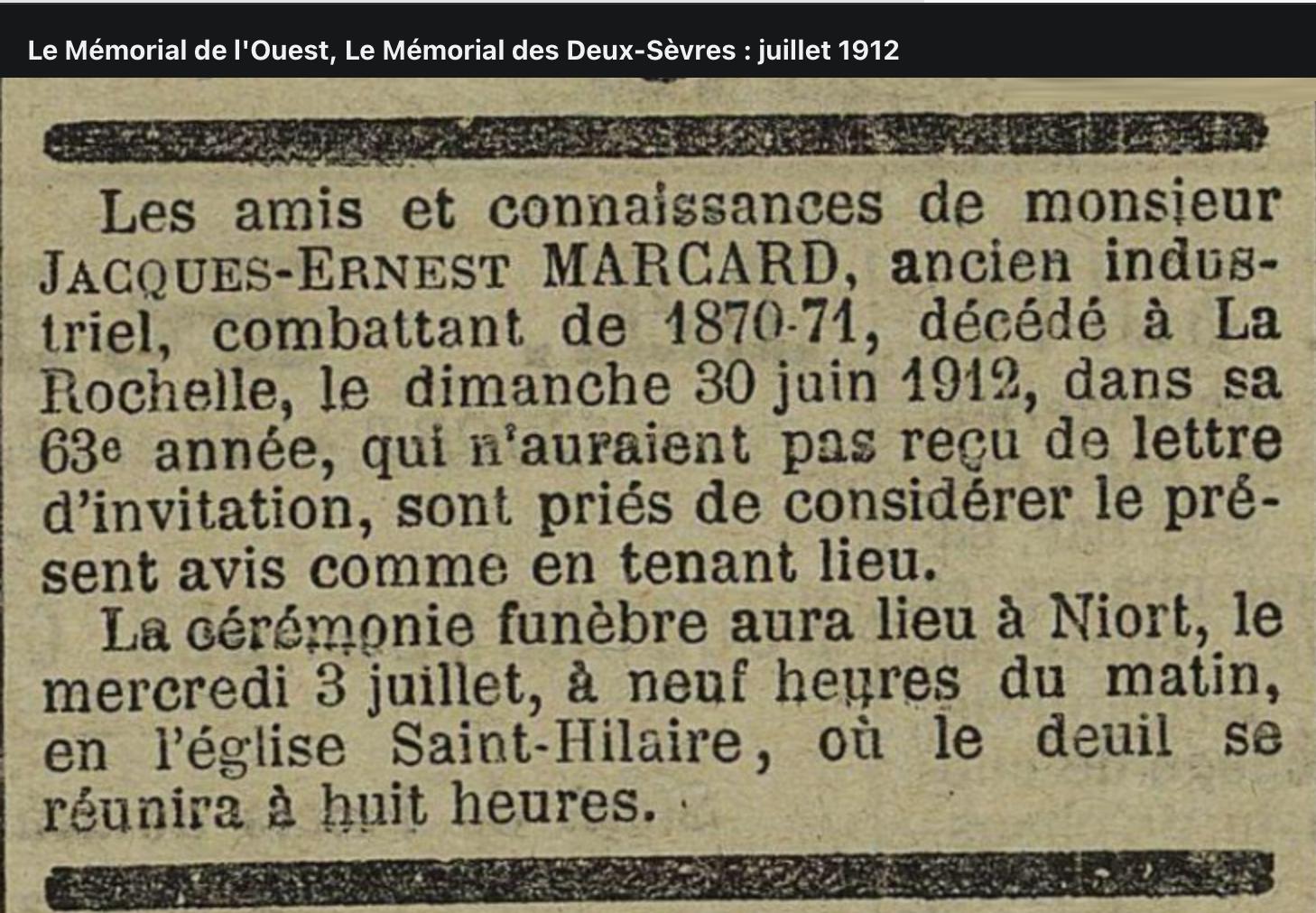 Le Mémorial de l'Ouest, Le Mémorial des Deux-Sèvres : juillet 1912

Les amis et connaissances de monsieur JACQUES-ERNEST MARCARD, ancien industriel, combattant de 1870-71, décédé à La Rochelle, le dimanche 30 juin 1912, dans sa 63e année, qui n'auraient pas reçu de lettre d'invitation, sont priés de considérer le présent avis comme en tenant lieu.

La cérémonie funèbre aura lieu à Niort, le mercredi 3 juillet, à neuf heures du matin, en l'église Saint-Hilaire, où le deuil se réunira à huit heures.